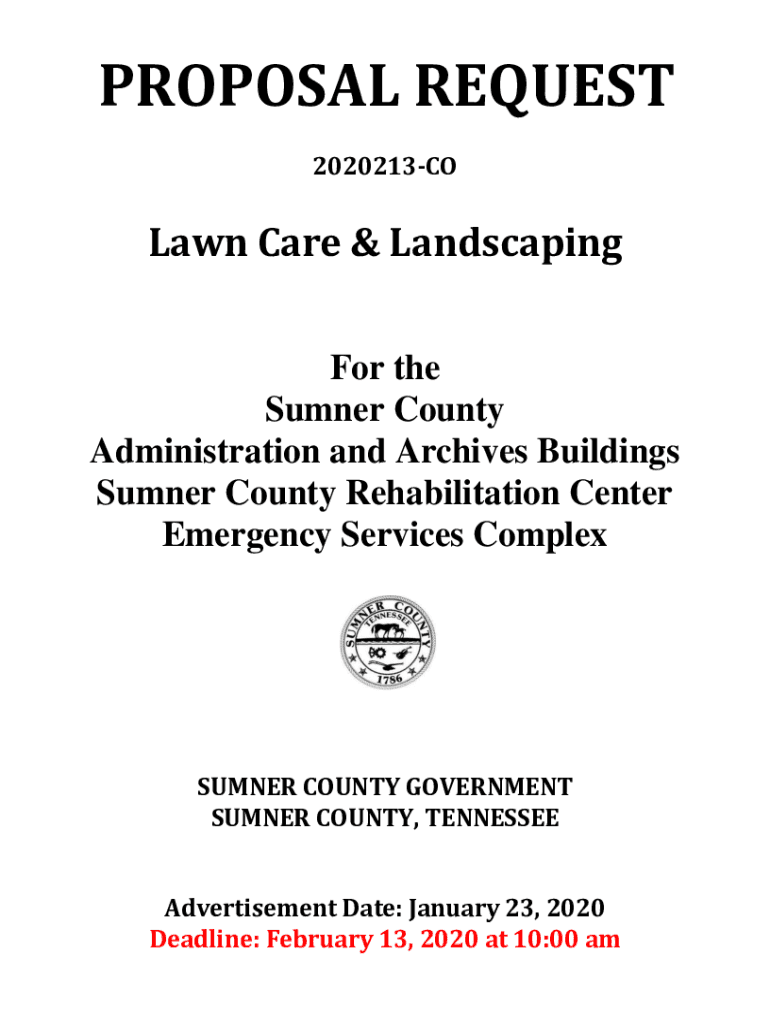 PROPOSAL REQUEST

2020213-CO

Lawn Care & Landscaping

For the
Sumner County
Administration and Archives Buildings
Sumner County Rehabilitation Center
Emergency Services Complex

SUMNER COUNTY
TENNESSEE
1786

SUMNER COUNTY GOVERNMENT
SUMNER COUNTY, TENNESSEE

Advertisement Date: January 23, 2020
Deadline: February 13, 2020 at 10:00 am